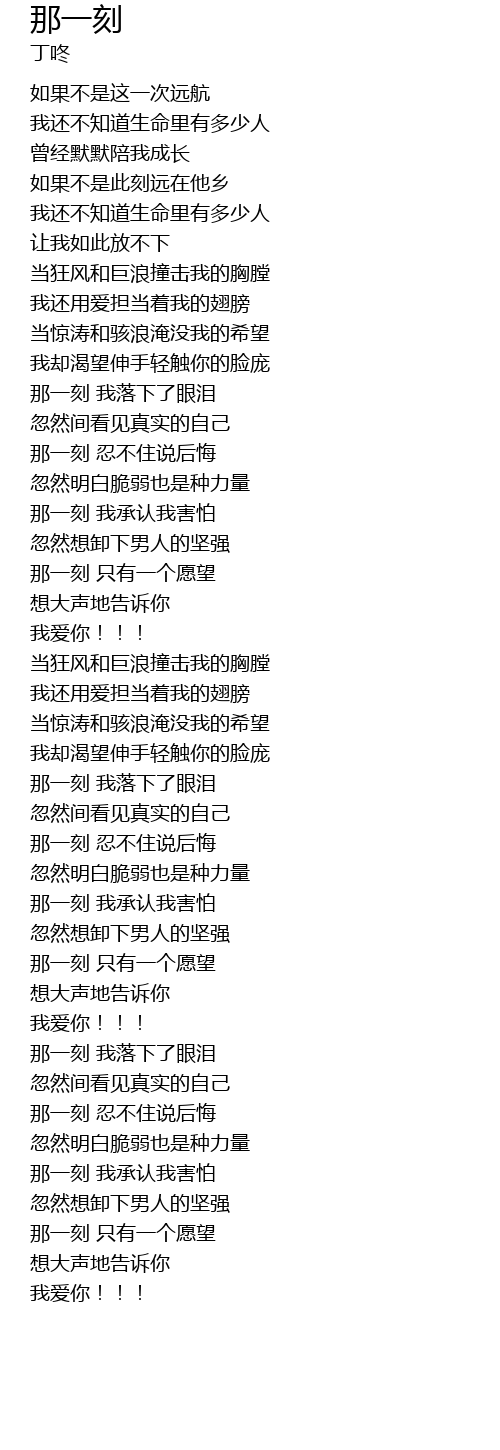 那一刻
丁咚

如果不是这一次远航
我还不知道生命里有多少人
曾经默默陪我成长
如果不是此刻远在他乡
我还不知道生命里有多少人
让我如此放不下
当狂风和巨浪撞击我的胸膛
我还用爱担当着我的翅膀
当惊涛和骇浪淹没我的希望
我却渴望伸手轻触你的脸庞
那一刻 我落下了眼泪
忽然间看见真实的自己
那一刻 忍不住说后悔
忽然明白脆弱也是种力量
那一刻 我承认我害怕
忽然想卸下男人的坚强
那一刻 只有一个愿望
想大声地告诉你
我爱你！！！
当狂风和巨浪撞击我的胸膛
我还用爱担当着我的翅膀
当惊涛和骇浪淹没我的希望
我却渴望伸手轻触你的脸庞
那一刻 我落下了眼泪
忽然间看见真实的自己
那一刻 忍不住说后悔
忽然明白脆弱也是种力量
那一刻 我承认我害怕
忽然想卸下男人的坚强
那一刻 只有一个愿望
想大声地告诉你
我爱你！！！
那一刻 我落下了眼泪
忽然间看见真实的自己
那一刻 忍不住说后悔
忽然明白脆弱也是种力量
那一刻 我承认我害怕
忽然想卸下男人的坚强
那一刻 只有一个愿望
想大声地告诉你
我爱你！！！